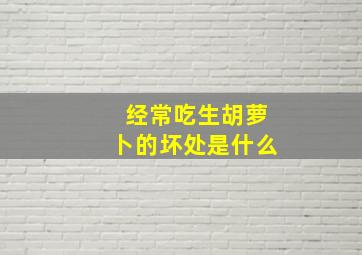 经常吃生胡萝卜的坏处是什么